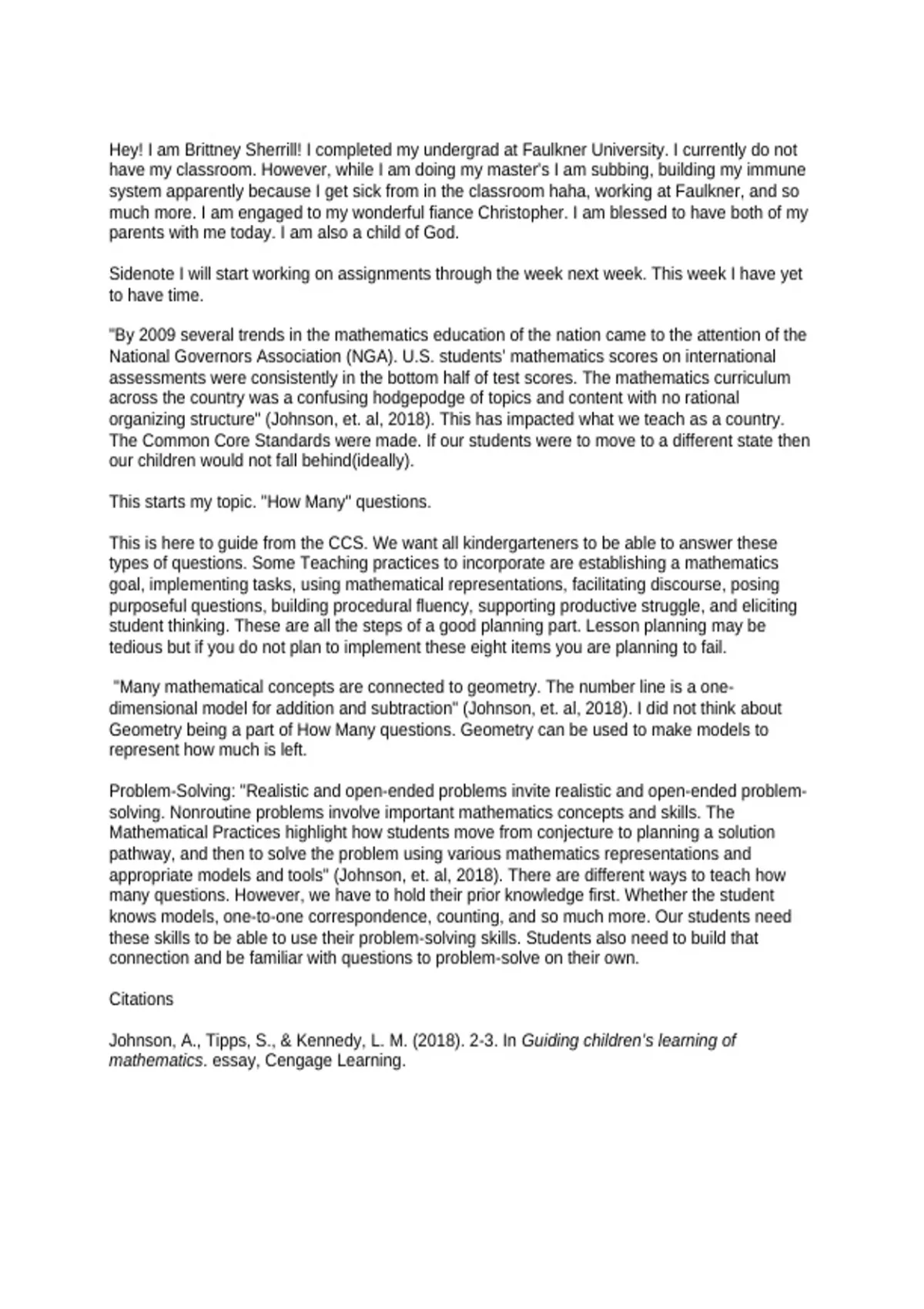 Hey! I am Brittney Sherrill! I completed my undergrad at Faulkner University. I currently do not have my classroom. However, while I am doing my master's I am subbing, building my immune system apparently because I get sick from in the classroom haha, working at Faulkner, and so much more. I am engaged to my wonderful fiance Christopher. I am blessed to have both of my parents with me today. I am also a child of God.

Sidenote I will start working on assignments through the week next week. This week I have yet to have time.

"By 2009 several trends in the mathematics education of the nation came to the attention of the National Governors Association (NGA). U.S. students' mathematics scores on international assessments were consistently in the bottom half of test scores. The mathematics curriculum across the country was a confusing hodgepodge of topics and content with no rational organizing structure" (Johnson, et. al, 2018). This has impacted what we teach as a country. The Common Core Standards were made. If our students were to move to a different state then our children would not fall behind(ideally).

This starts my topic. "How Many" questions.

This is here to guide from the CCS. We want all kindergarteners to be able to answer these types of questions. Some Teaching practices to incorporate are establishing a mathematics goal, implementing tasks, using mathematical representations, facilitating discourse, posing purposeful questions, building procedural fluency, supporting productive struggle, and eliciting student thinking. These are all the steps of a good planning part. Lesson planning may be tedious but if you do not plan to implement these eight items you are planning to fail.

"Many mathematical concepts are connected to geometry. The number line is a one-dimensional model for addition and subtraction" (Johnson, et. al, 2018). I did not think about Geometry being a part of How Many questions. Geometry can be used to make models to represent how much is left.

Problem-Solving: "Realistic and open-ended problems invite realistic and open-ended problem-solving. Nonroutine problems involve important mathematics concepts and skills. The Mathematical Practices highlight how students move from conjecture to planning a solution pathway, and then to solve the problem using various mathematics representations and appropriate models and tools" (Johnson, et. al, 2018). There are different ways to teach how many questions. However, we have to hold their prior knowledge first. Whether the student knows models, one-to-one correspondence, counting, and so much more. Our students need these skills to be able to use their problem-solving skills. Students also need to build that connection and be familiar with questions to problem-solve on their own.

Citations

Johnson, A., Tipps, S., & Kennedy, L. M. (2018). 2-3. In Guiding children's learning of mathematics. essay, Cengage Learning.